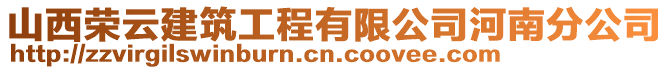 山西荣云建筑工程有限公司河南分公司
http://zzvirgilswinburn.cn.coovee.com